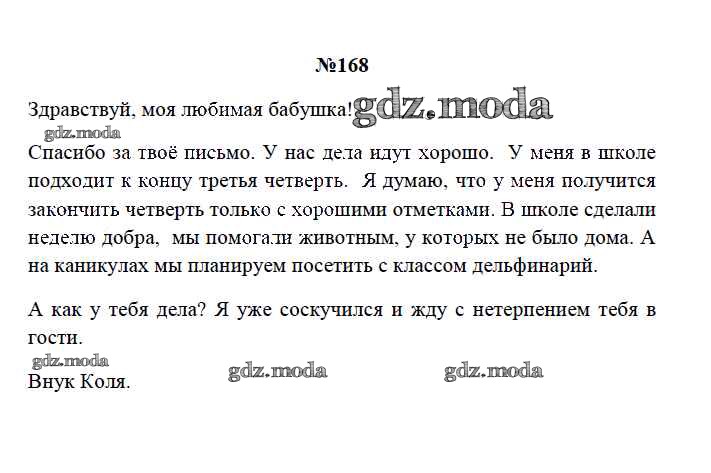 №168

Здравствуй, моя любимая бабушка!

Спасибо за твоё письмо. У нас дела идут хорошо. У меня в школе подходит к концу третья четверть. Я думаю, что у меня получится закончить четверть только с хорошими отметками. В школе сделали неделю добра, мы помогали животным, у которых не было дома. А на каникулах мы планируем посетить с классом дельфинарий.

А как у тебя дела? Я уже соскучился и жду с нетерпением тебя в гости.

Внук Коля.

gdz.moda